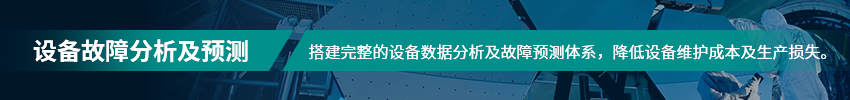 设备故障分析及预测

搭建完整的设备数据分析及故障预测体系，降低设备维护成本及生产损失。